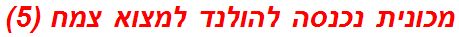 מכונית נכנסה להולנד למצוא צמח (5)